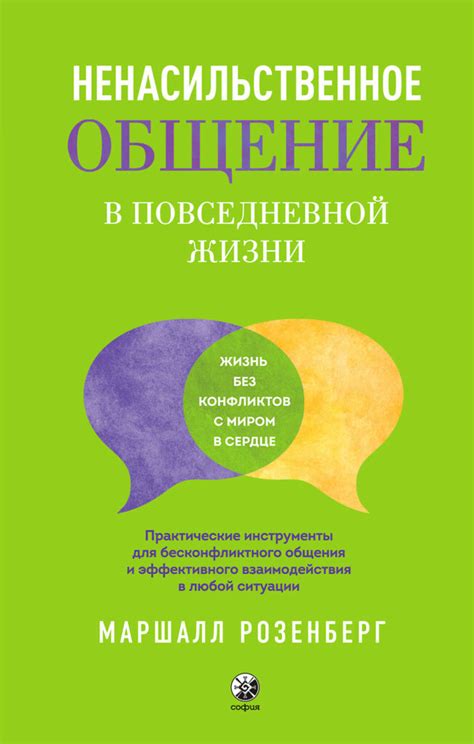 НЕНАСИЛЬСТВЕННОЕ
ОБЩЕНИЕ
В ПОВСЕДНЕВНОЙ ЖИЗНИ

ЖИЗНЬ БЕЗ КОНФЛИКТОВ С МИРОМ В СЕРДЦЕ

Практические инструменты для бесконфликтного общения и эффективного взаимодействия в любой ситуации

МАРШАЛЛ РОЗЕНБЕРГ

софия